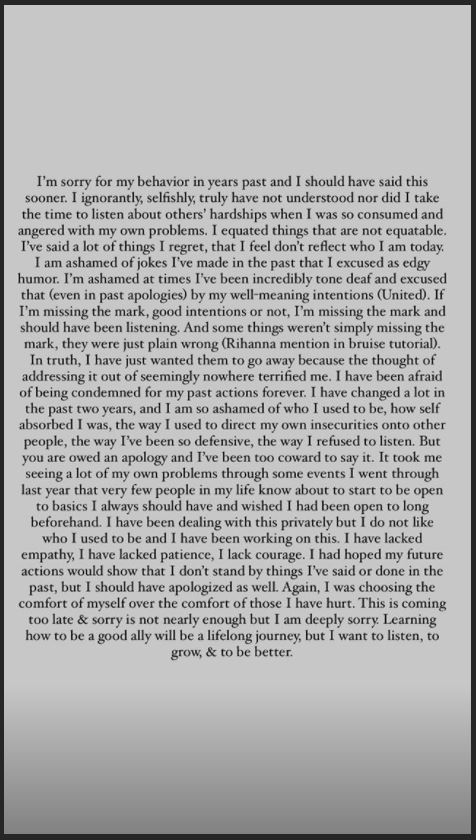 I'm sorry for my behavior in years past and I should have said this sooner. I ignorantly, selfishly, truly have not understood nor did I take the time to listen about others' hardships when I was so consumed and angered with my own problems. I equated things that are not equatable. I've said a lot of things I regret, that I feel don't reflect who I am today. I am ashamed of jokes I've made in the past that I excused as edgy humor. I'm ashamed at times I've been incredibly tone deaf and excused that (even in past apologies) by my well-meaning intentions (United). If I'm missing the mark, good intentions or not, I'm missing the mark and should have been listening. And some things weren't simply missing the mark, they were just plain wrong (Rihanna mention in bruise tutorial). In truth, I have just wanted them to go away because the thought of addressing it out of seemingly nowhere terrified me. I have been afraid of being condemned for my past actions forever. I have changed a lot in the past two years, and I am so ashamed of who I used to be, how self absorbed I was, the way I used to direct my own insecurities onto other people, the way I've been so defensive, the way I refused to listen. But you are owed an apology and I've been too coward to say it. It took me seeing a lot of my own problems through some events I went through last year that very few people in my life know about to start to be open to basics I always should have and wished I had been open to long beforehand. I have been dealing with this privately but I do not like who I used to be and I have been working on this. I have lacked empathy, I have lacked patience, I lack courage. I had hoped my future actions would show that I don't stand by things I've said or done in the past, but I should have apologized as well. Again, I was choosing the comfort of myself over the comfort of those I have hurt. This is coming too late & sorry is not nearly enough but I am deeply sorry. Learning how to be a good ally will be a lifelong journey, but I want to listen, to grow, & to be better.